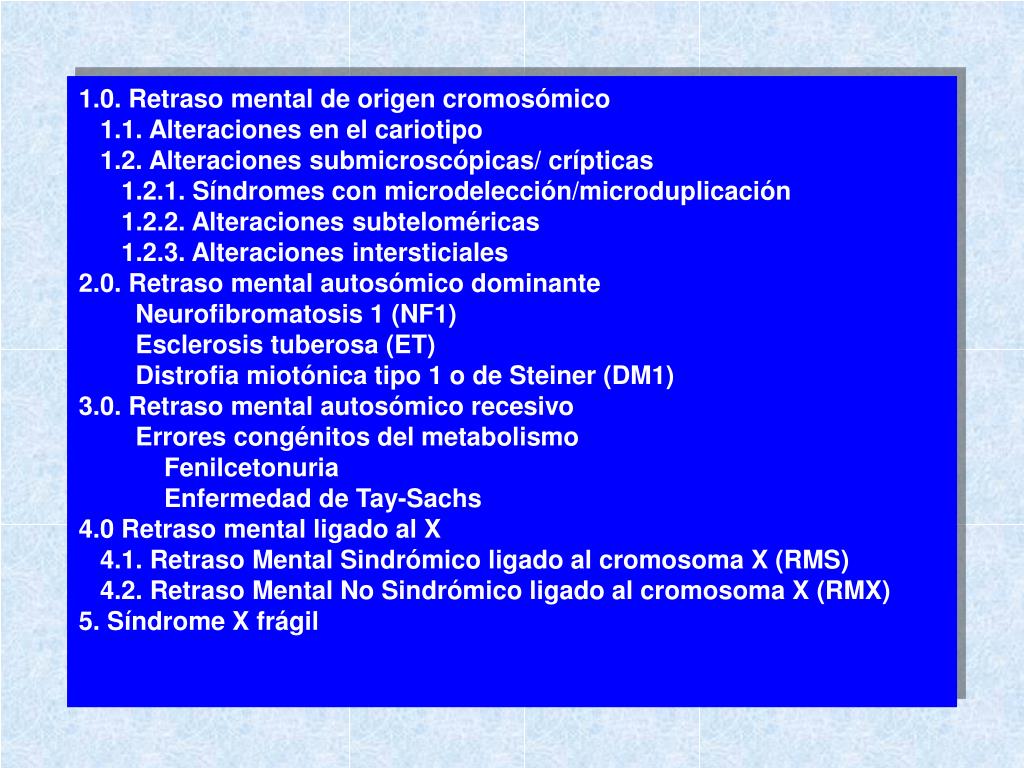 1.0. Retraso mental de origen cromosómico
1.1. Alteraciones en el cariotipo
1.2. Alteraciones submicroscópicas/ crípticas
1.2.1. Síndromes con microdelección/microduplicación
1.2.2. Alteraciones subteloméricas
1.2.3. Alteraciones intersticiales
2.0. Retraso mental autosómico dominante
Neurofibromatosis 1 (NF1)
Esclerosis tuberosa (ET)
Distrofia miotónica tipo 1 o de Steiner (DM1)
3.0. Retraso mental autosómico recesivo
Errores congénitos del metabolismo
Fenilcetonuria
Enfermedad de Tay-Sachs
4.0 Retraso mental ligado al X
4.1. Retraso Mental Sindrómico ligado al cromosoma X (RMS)
4.2. Retraso Mental No Sindrómico ligado al cromosoma X (RMX)
5. Síndrome X frágil